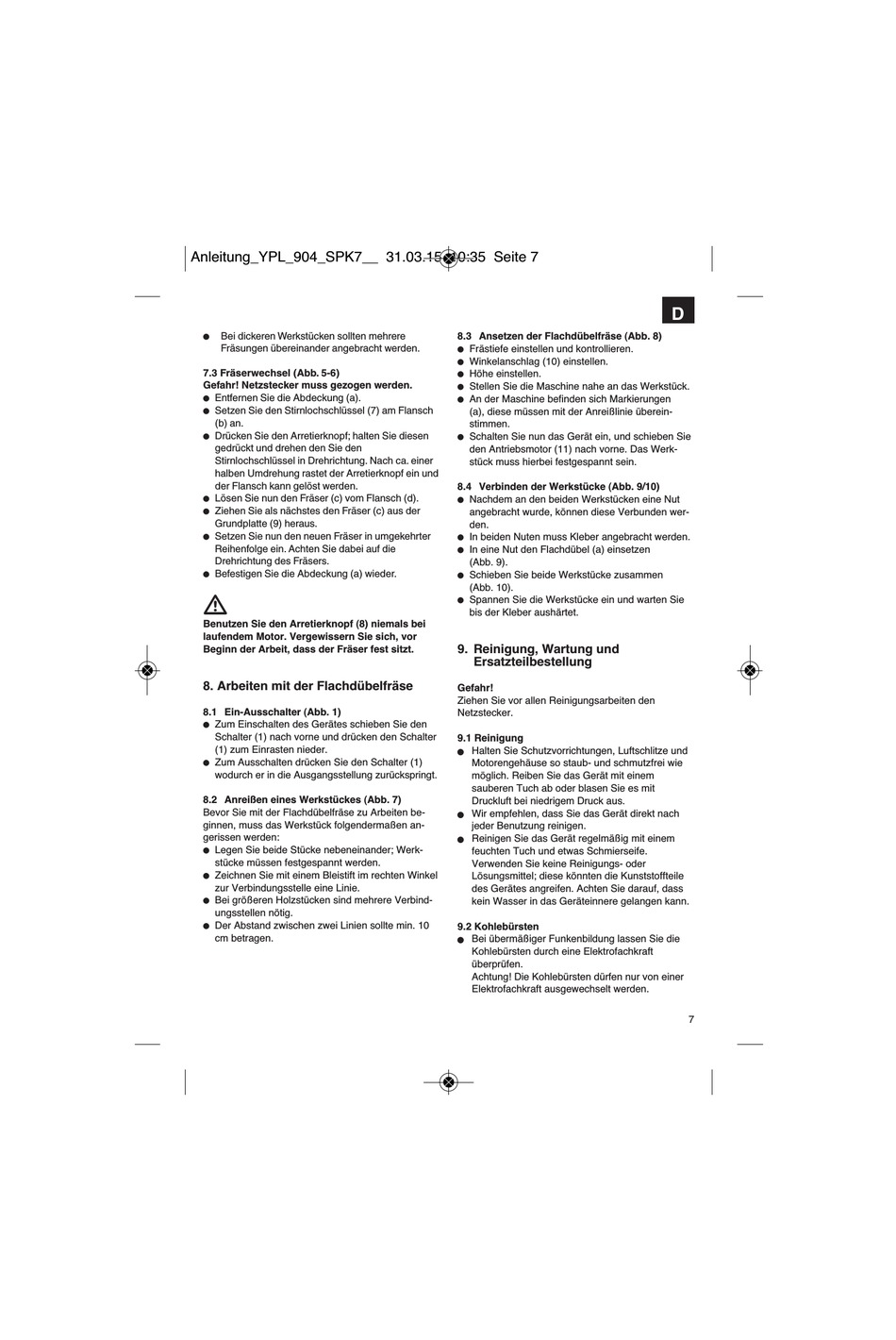 Anleitung_YPL_904_SPK7__ 31.03.15 10:35 Seite 7

D

● Bei dickeren Werkstücken sollten mehrere Fräsungen übereinander angebracht werden.

7.3 Fräserwechsel (Abb. 5-6)
Gefahr! Netzstecker muss gezogen werden.
● Entfernen Sie die Abdeckung (a).
● Setzen Sie den Stirnlochschlüssel (7) am Flansch (b) an.
● Drücken Sie den Arretierknopf; halten Sie diesen gedrückt und drehen den Sie den Stirnlochschlüssel in Drehrichtung. Nach ca. einer halben Umdrehung rastet der Arretierknopf ein und der Flansch kann gelöst werden.
● Lösen Sie nun den Fräser (c) vom Flansch (d).
● Ziehen Sie als nächstes den Fräser (c) aus der Grundplatte (9) heraus.
● Setzen Sie nun den neuen Fräser in umgekehrter Reihenfolge ein. Achten Sie dabei auf die Drehrichtung des Fräsers.
● Befestigen Sie die Abdeckung (a) wieder.

Benutzen Sie den Arretierknopf (8) niemals bei laufendem Motor. Vergewissern Sie sich, vor Beginn der Arbeit, dass der Fräser fest sitzt.

8. Arbeiten mit der Flachdübelfräse

8.1 Ein-Ausschalter (Abb. 1)
● Zum Einschalten des Gerätes schieben Sie den Schalter (1) nach vorne und drücken den Schalter (1) zum Einrasten nieder.
● Zum Ausschalten drücken Sie den Schalter (1) wodurch er in die Ausgangsstellung zurückspringt.

8.2 Anreißen eines Werkstückes (Abb. 7)
Bevor Sie mit der Flachdübelfräse zu Arbeiten beginnen, muss das Werkstück folgendermaßen angerissen werden:
● Legen Sie beide Stücke nebeneinander; Werkstücke müssen festgespannt werden.
● Zeichnen Sie mit einem Bleistift im rechten Winkel zur Verbindungsstelle eine Linie.
● Bei größeren Holzstücken sind mehrere Verbindungsstellen nötig.
● Der Abstand zwischen zwei Linien sollte min. 10 cm betragen.

8.3 Ansetzen der Flachdübelfräse (Abb. 8)
● Frästiefe einstellen und kontrollieren.
● Winkelanschlag (10) einstellen.
● Höhe einstellen.
● Stellen Sie die Maschine nahe an das Werkstück.
● An der Maschine befinden sich Markierungen (a), diese müssen mit der Anreißlinie übereinstimmen.
● Schalten Sie nun das Gerät ein, und schieben Sie den Antriebsmotor (11) nach vorne. Das Werkstück muss hierbei festgespannt sein.

8.4 Verbinden der Werkstücke (Abb. 9/10)
● Nachdem an den beiden Werkstücken eine Nut angebracht wurde, können diese Verbunden werden.
● In beiden Nuten muss Kleber angebracht werden.
● In eine Nut den Flachdübel (a) einsetzen (Abb. 9).
● Schieben Sie beide Werkstücke zusammen (Abb. 10).
● Spannen Sie die Werkstücke ein und warten Sie bis der Kleber aushärtet.

9. Reinigung, Wartung und Ersatzteilbestellung

Gefahr!
Ziehen Sie vor allen Reinigungsarbeiten den Netzstecker.

9.1 Reinigung
● Halten Sie Schutzvorrichtungen, Luftschlitze und Motorengehäuse so staub- und schmutzfrei wie möglich. Reiben Sie das Gerät mit einem sauberen Tuch ab oder blasen Sie es mit Druckluft bei niedrigem Druck aus.
● Wir empfehlen, dass Sie das Gerät direkt nach jeder Benutzung reinigen.
● Reinigen Sie das Gerät regelmäßig mit einem feuchten Tuch und etwas Schmierseife. Verwenden Sie keine Reinigungs- oder Lösungsmittel; diese könnten die Kunststoffteile des Gerätes angreifen. Achten Sie darauf, dass kein Wasser in das Geräteinnere gelangen kann.

9.2 Kohlebürsten
● Bei übermäßiger Funkenbildung lassen Sie die Kohlebürsten durch eine Elektrofachkraft überprüfen.
Achtung! Die Kohlebürsten dürfen nur von einer Elektrofachkraft ausgewechselt werden.

7